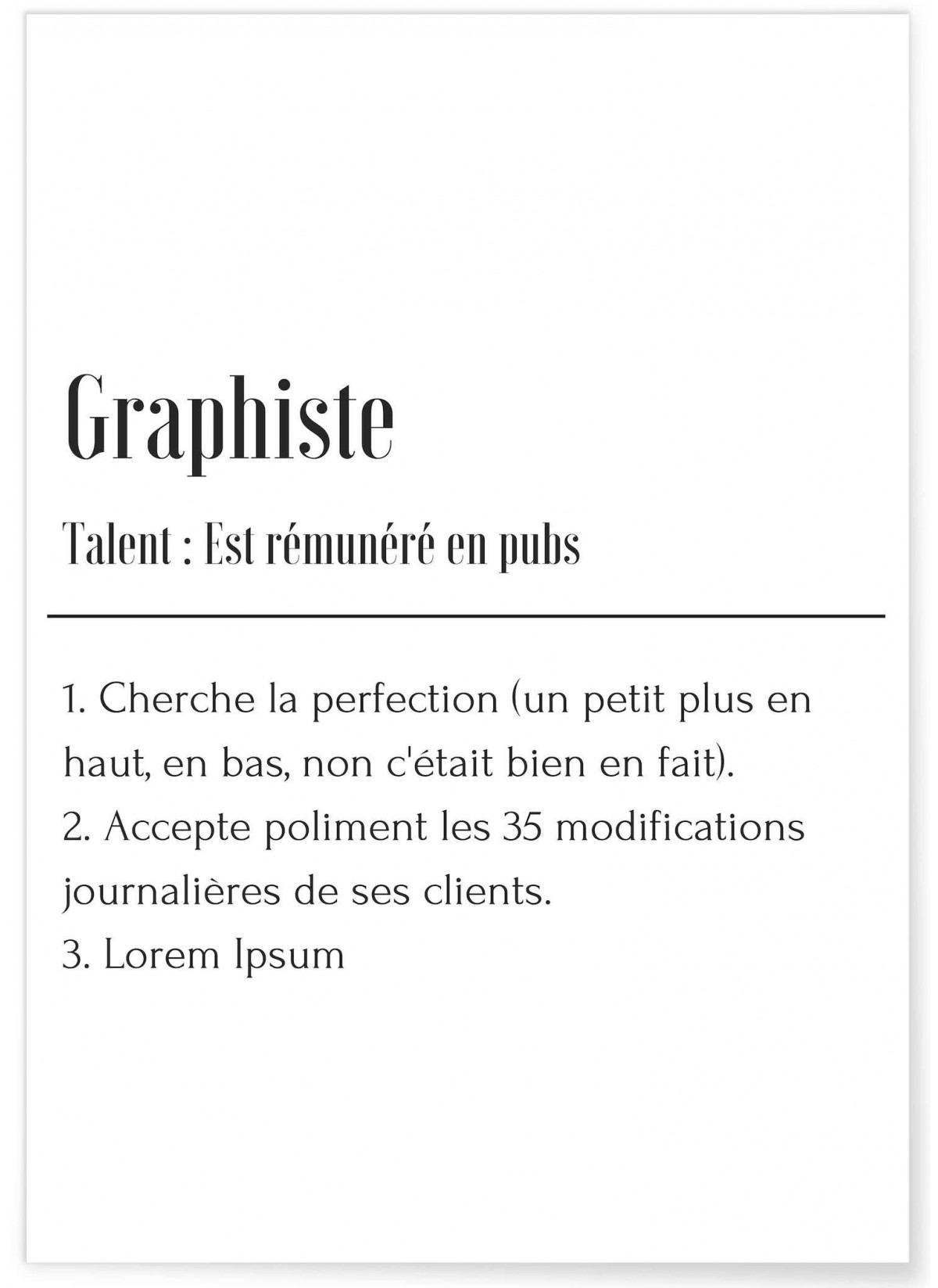 Graphiste

Talent : Est rémunéré en pubs

1. Cherche la perfection (un petit plus en haut, en bas, non c'était bien en fait).
2. Accepte poliment les 35 modifications journalières de ses clients.
3. Lorem Ipsum